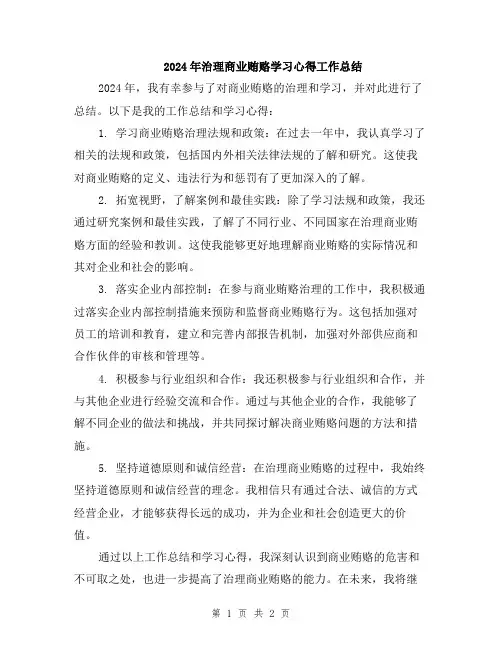 2024年治理商业贿赂学习心得工作总结

2024年，我有幸参与了对商业贿赂的治理和学习，并对此进行了总结。以下是我的工作总结和学习心得：

1. 学习商业贿赂治理法规和政策：在过去一年中，我认真学习了相关的法规和政策，包括国内外相关法律法规的了解和研究。这使我对商业贿赂的定义、违法行为和惩罚有了更加深入的了解。

2. 拓宽视野，了解案例和最佳实践：除了学习法规和政策，我还通过研究案例和最佳实践，了解了不同行业、不同国家在治理商业贿赂方面的经验和教训。这使我能够更好地理解商业贿赂的实际情况和其对企业和社会的影响。

3. 落实企业内部控制：在参与商业贿赂治理的工作中，我积极通过落实企业内部控制措施来预防和监督商业贿赂行为。这包括加强对员工的培训和教育，建立和完善内部报告机制，加强对外部供应商和合作伙伴的审核和管理等。

4. 积极参与行业组织和合作：我还积极参与行业组织和合作，并与其他企业进行经验交流和合作。通过与其他企业的合作，我能够了解不同企业的做法和挑战，并共同探讨解决商业贿赂问题的方法和措施。

5. 坚持道德原则和诚信经营：在治理商业贿赂的过程中，我始终坚持道德原则和诚信经营的理念。我相信只有通过合法、诚信的方式经营企业，才能够获得长远的成功，并为企业和社会创造更大的价值。

通过以上工作总结和学习心得，我深刻认识到商业贿赂的危害和不可取之处，也进一步提高了治理商业贿赂的能力。在未来，我将继

第 1 页 共 2 页